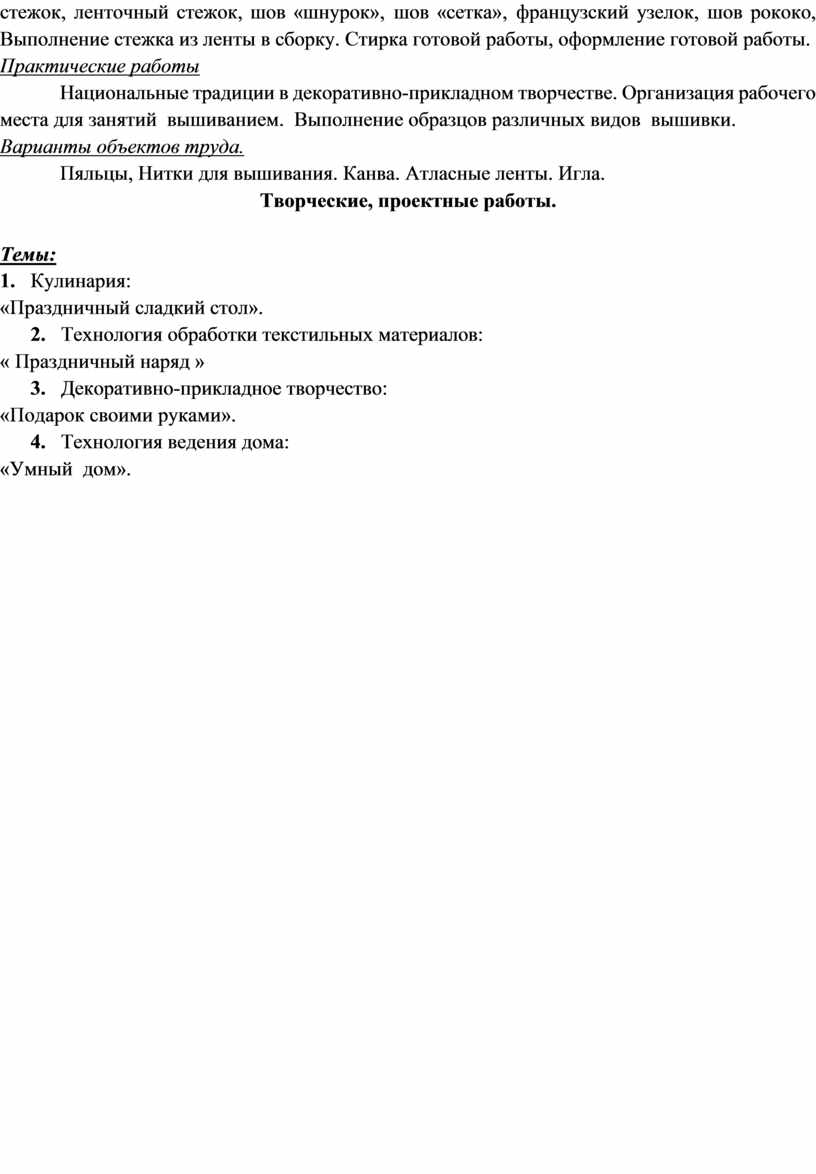 стежок, ленточный стежок, шов «шнурок», шов «сетка», французский узелок, шов рококо, Выполнение стежка из ленты в сборку. Стирка готовой работы, оформление готовой работы.
Практические работы

Национальные традиции в декоративно-прикладном творчестве. Организация рабочего места для занятий вышиванием. Выполнение образцов различных видов вышивки.
Варианты объектов труда.

Пяльцы, Нитки для вышивания. Канва. Атласные ленты. Игла.

Творческие, проектные работы.

Темы:
1. Кулинария:
«Праздничный сладкий стол».
2. Технология обработки текстильных материалов:
« Праздничный наряд »
3. Декоративно-прикладное творчество:
«Подарок своими руками».
4. Технология ведения дома:
«Умный дом».